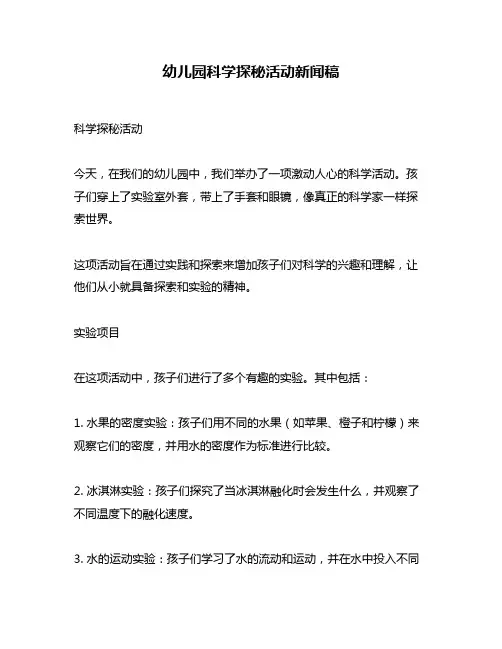 幼儿园科学探秘活动新闻稿

科学探秘活动

今天，在我们的幼儿园中，我们举办了一项激动人心的科学活动。孩子们穿上了实验室外套，带上了手套和眼镜，像真正的科学家一样探索世界。

这项活动旨在通过实践和探索来增加孩子们对科学的兴趣和理解，让他们从小就具备探索和实验的精神。

实验项目

在这项活动中，孩子们进行了多个有趣的实验。其中包括：

1. 水果的密度实验：孩子们用不同的水果（如苹果、橙子和柠檬）来观察它们的密度，并用水的密度作为标准进行比较。

2. 冰淇淋实验：孩子们探究了当冰淇淋融化时会发生什么，并观察了不同温度下的融化速度。

3. 水的运动实验：孩子们学习了水的流动和运动，并在水中投入不同